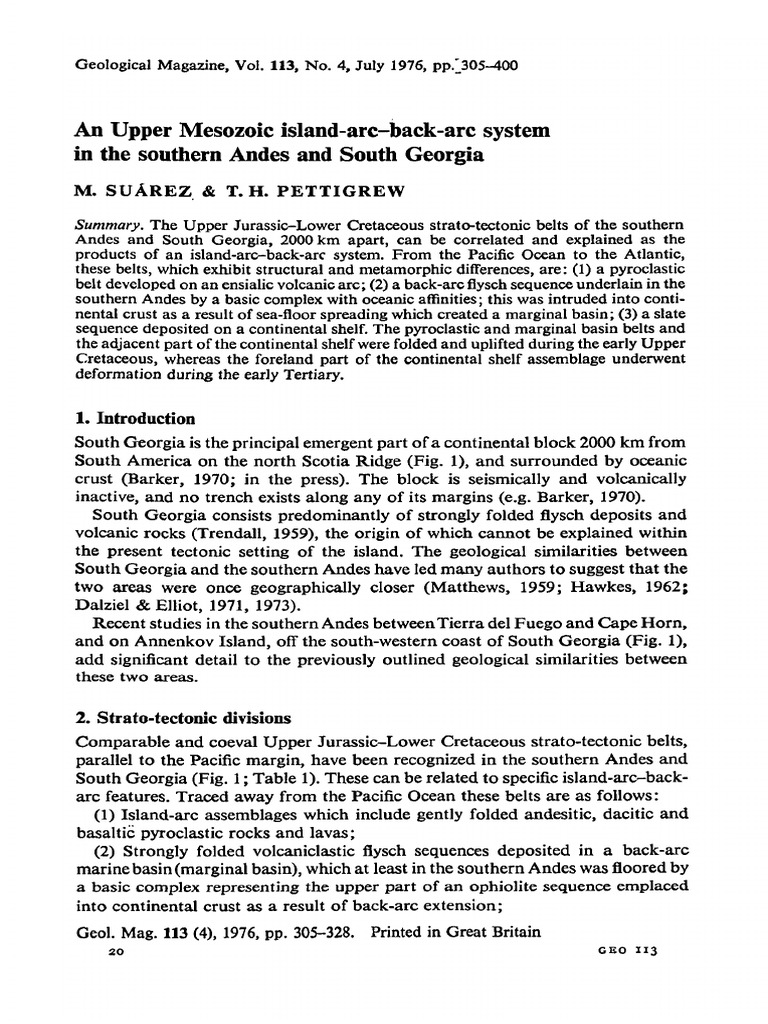 Geological Magazine, Vol. 113, No. 4, July 1976, pp. 305–400

An Upper Mesozoic island-arc–back-arc system in the southern Andes and South Georgia

M. SUÁREZ & T. H. PETTIGREW

Summary. The Upper Jurassic–Lower Cretaceous strato-tectonic belts of the southern Andes and South Georgia, 2000 km apart, can be correlated and explained as the products of an island-arc–back-arc system. From the Pacific Ocean to the Atlantic, these belts, which exhibit structural and metamorphic differences, are: (1) a pyroclastic belt developed on an ensialic volcanic arc; (2) a back-arc flysch sequence underlain in the southern Andes by a basic complex with oceanic affinities; this was intruded into continental crust as a result of sea-floor spreading which created a marginal basin; (3) a slate sequence deposited on a continental shelf. The pyroclastic and marginal basin belts and the adjacent part of the continental shelf were folded and uplifted during the early Upper Cretaceous, whereas the foreland part of the continental shelf assemblage underwent deformation during the early Tertiary.

1. Introduction

South Georgia is the principal emergent part of a continental block 2000 km from South America on the north Scotia Ridge (Fig. 1), and surrounded by oceanic crust (Barker, 1970; in the press). The block is seismically and volcanically inactive, and no trench exists along any of its margins (e.g. Barker, 1970).

South Georgia consists predominantly of strongly folded flysch deposits and volcanic rocks (Trendall, 1959), the origin of which cannot be explained within the present tectonic setting of the island. The geological similarities between South Georgia and the southern Andes have led many authors to suggest that the two areas were once geographically closer (Matthews, 1959; Hawkes, 1962; Dalziel & Elliot, 1971, 1973).

Recent studies in the southern Andes between Tierra del Fuego and Cape Horn, and on Annenkov Island, off the south-western coast of South Georgia (Fig. 1), add significant detail to the previously outlined geological similarities between these two areas.

2. Strato-tectonic divisions

Comparable and coeval Upper Jurassic–Lower Cretaceous strato-tectonic belts, parallel to the Pacific margin, have been recognized in the southern Andes and South Georgia (Fig. 1; Table 1). These can be related to specific island-arc–back-arc features. Traced away from the Pacific Ocean these belts are as follows:

(1) Island-arc assemblages which include gently folded andesitic, dacitic and basaltic pyroclastic rocks and lavas;

(2) Strongly folded volcaniclastic flysch sequences deposited in a back-arc marine basin (marginal basin), which at least in the southern Andes was floored by a basic complex representing the upper part of an ophiolite sequence emplaced into continental crust as a result of back-arc extension;

Geol. Mag. 113 (4), 1976, pp. 305–328. Printed in Great Britain

20

GEO 113